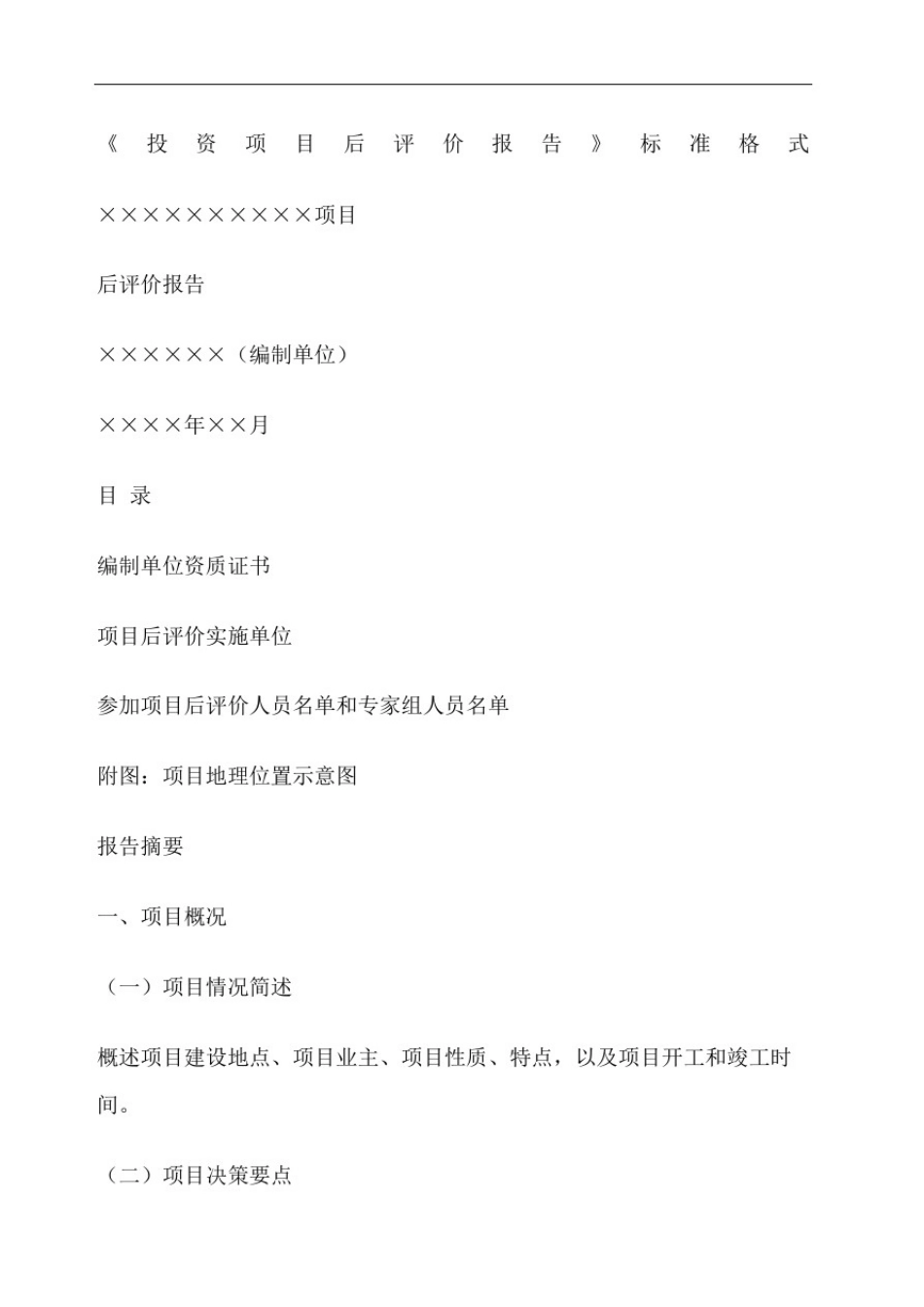 《投资项目后评价报告》标准格式

××××××××××项目

后评价报告

××××××（编制单位）

××××年××月

目 录

编制单位资质证书

项目后评价实施单位

参加项目后评价人员名单和专家组人员名单

附图：项目地理位置示意图

报告摘要

一、项目概况

（一）项目情况简述

概述项目建设地点、项目业主、项目性质、特点，以及项目开工和竣工时间。

（二）项目决策要点